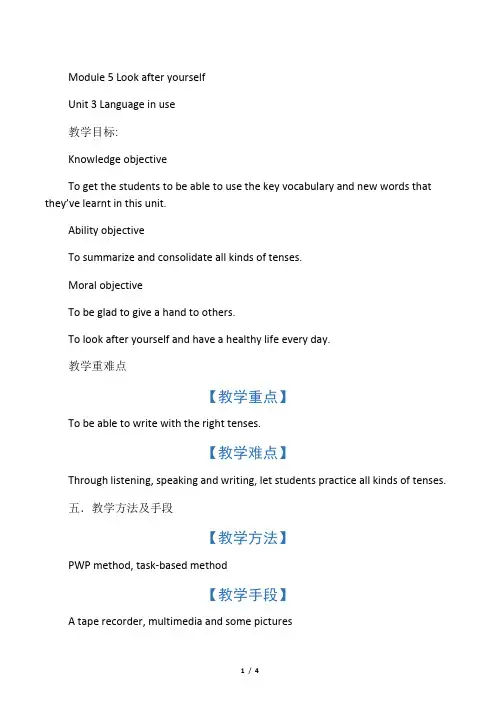 Module 5 Look after yourself

Unit 3 Language in use

教学目标:

Knowledge objective

To get the students to be able to use the key vocabulary and new words that they've learnt in this unit.

Ability objective

To summarize and consolidate all kinds of tenses.

Moral objective

To be glad to give a hand to others.

To look after yourself and have a healthy life every day.

教学重难点

【教学重点】

To be able to write with the right tenses.

【教学难点】

Through listening, speaking and writing, let students practice all kinds of tenses.

五．教学方法及手段

【教学方法】

PWP method, task-based method

【教学手段】

A tape recorder, multimedia and some pictures

1 / 4